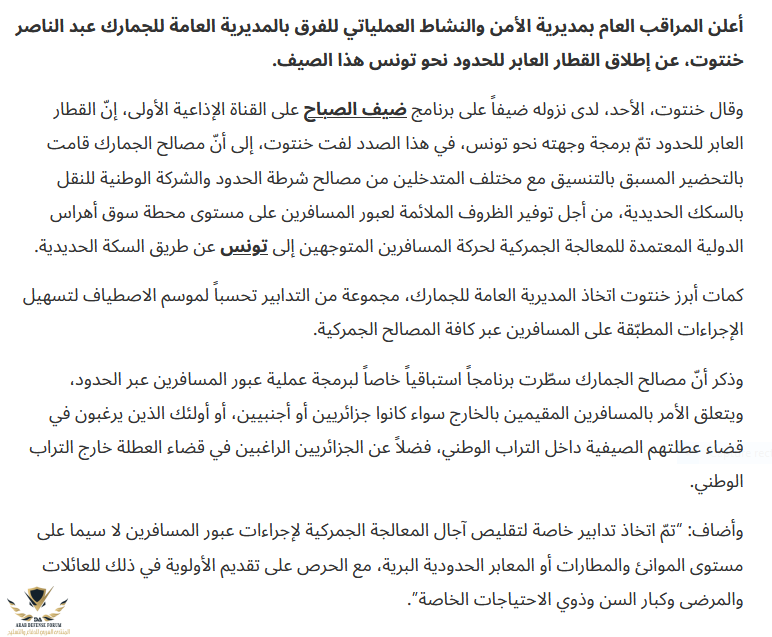 أعلن المراقب العام بمديرية الأمن والنشاط العملياتي للفرق بالمديرية العامة للجمارك عبد الناصر خنتوت، عن إطلاق القطار العابر للحدود نحو تونس هذا الصيف.

وقال خنتوت، الأحد، لدى نزوله ضيفاً على برنامج ضيف الصباح على القناة الإذاعية الأولى، إنّ القطار العابر للحدود تمّ برمجة وجهته نحو تونس، في هذا الصدد لفت خنتوت، إلى أنّ مصالح الجمارك قامت بالتحضير المسبق بالتنسيق مع مختلف المتدخلين من مصالح شرطة الحدود والشركة الوطنية للنقل بالسكك الحديدية، من أجل توفير الظروف الملائمة لعبور المسافرين على مستوى محطة سوق أهراس الدولية المعتمدة للمعالجة الجمركية لحركة المسافرين المتوجهين إلى تونس عن طريق السكة الحديدية.

كمات أبرز خنتوت اتخاذ المديرية العامة للجمارك، مجموعة من التدابير تحسباً لموسم الاصطياف لتسهيل الإجراءات المطبّقة على المسافرين عبر كافة المصالح الجمركية.

وذكر أنّ مصالح الجمارك سطّرت برنامجاً استباقياً خاصاً لبرمجة عملية عبور المسافرين عبر الحدود، ويتعلق الأمر بالمسافرين المقيمين بالخارج سواء كانوا جزائريين أو أجنبيين، أو أولئك الذين يرغبون في قضاء عطلتهم الصيفية داخل التراب الوطني، فضلاً عن الجزائريين الراغبين في قضاء العطلة خارج التراب الوطني.

وأضاف: "تمّ اتخاذ تدابير خاصة لتقليص آجال المعالجة الجمركية لإجراءات عبور المسافرين لا سيما على مستوى الموانئ والمطارات أو المعابر الحدودية البرية، مع الحرص على تقديم الأولوية في ذلك للعائلات والمرضى وكبار السن وذوي الاحتياجات الخاصة".

ARAB DEFENSE FORUM
المنتدى العربي للدفاع والتسليح